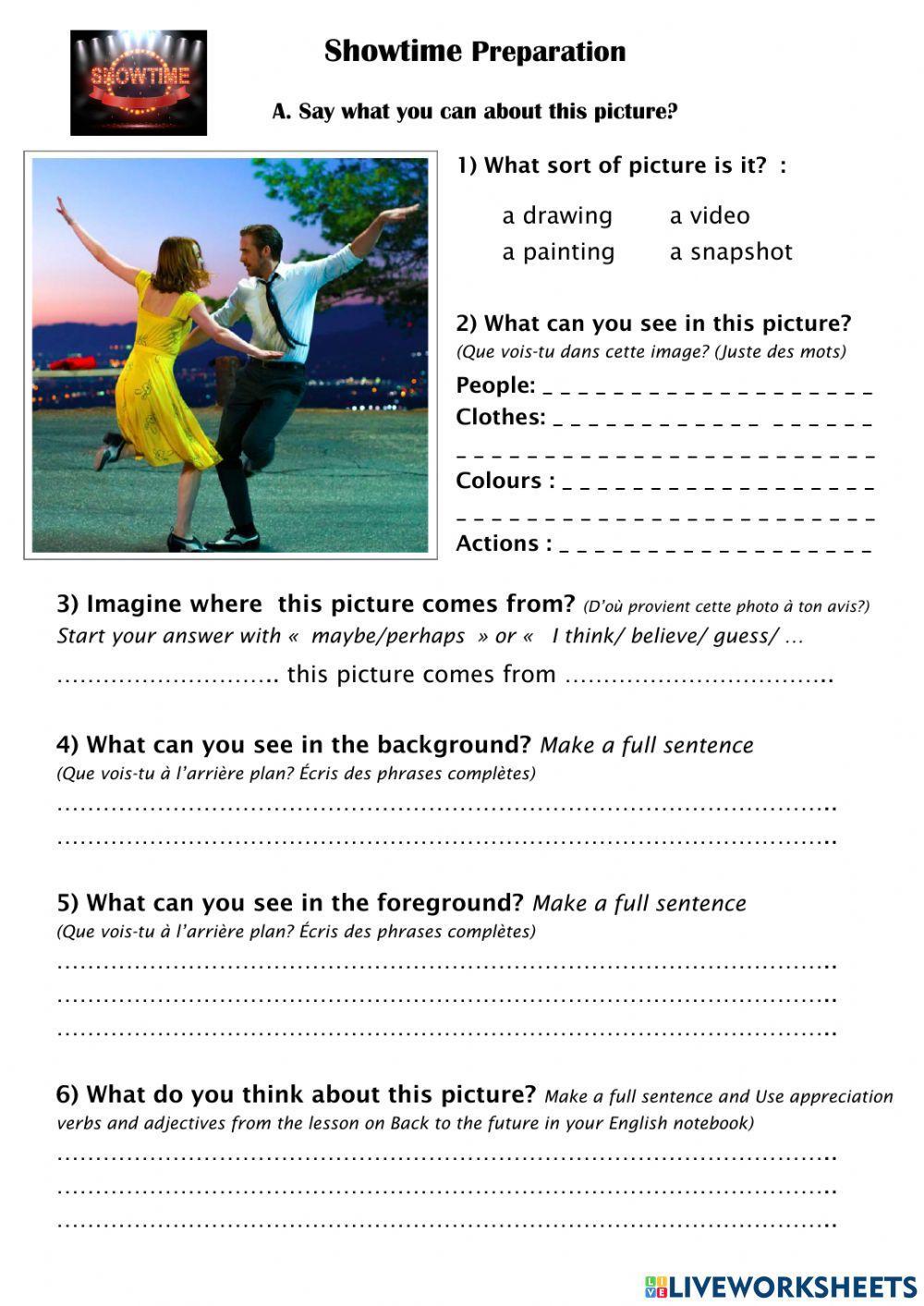 SHOWTIME

Showtime Preparation

A. Say what you can about this picture?

1) What sort of picture is it? :

a drawing a video
a painting a snapshot

2) What can you see in this picture?
(Que vois-tu dans cette image? (Juste des mots)

People: ____

Clothes: ____

____

Colours : ____

____

Actions : ____

3) Imagine where this picture comes from? (D'où provient cette photo à ton avis?)
Start your answer with « maybe/perhaps » or « I think/ believe/ guess/ …

____ this picture comes from ____

4) What can you see in the background? Make a full sentence
(Que vois-tu à l'arrière plan? Écris des phrases complètes)

____

____

5) What can you see in the foreground? Make a full sentence
(Que vois-tu à l'arrière plan? Écris des phrases complètes)

____

____

____

6) What do you think about this picture? Make a full sentence and Use appreciation verbs and adjectives from the lesson on Back to the future in your English notebook)

____

____

____

LIVEWORKSHEETS